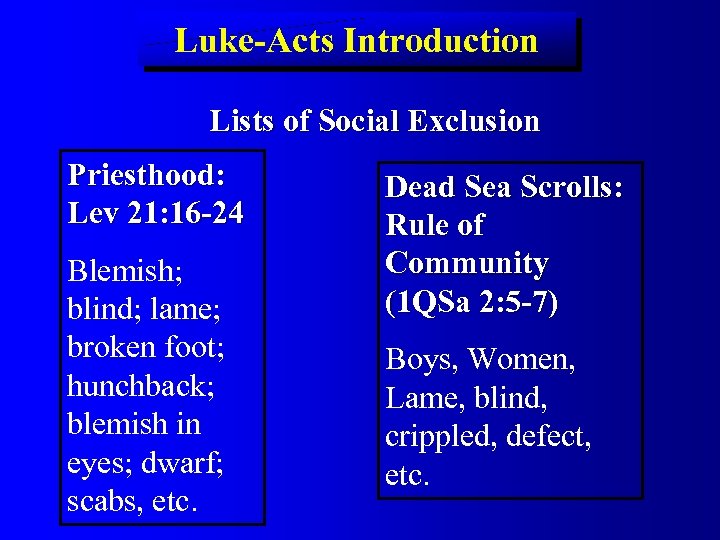 Luke-Acts Introduction

Lists of Social Exclusion

Priesthood: Lev 21:16-24

Blemish; blind; lame; broken foot; hunchback; blemish in eyes; dwarf; scabs, etc.

Dead Sea Scrolls: Rule of Community (1QSa 2:5-7)

Boys, Women, Lame, blind, crippled, defect, etc.